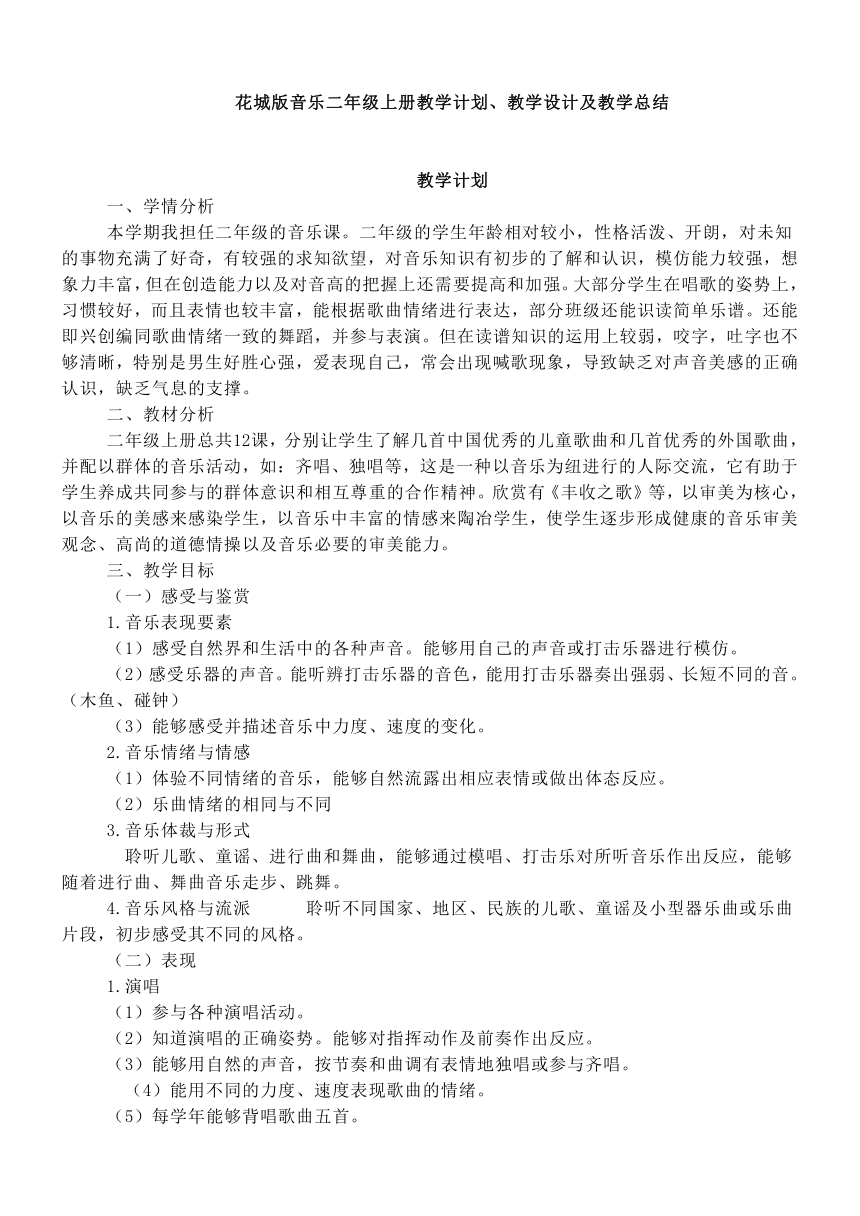 花城版音乐二年级上册教学计划、教学设计及教学总结

教学计划

一、学情分析

本学期我担任二年级的音乐课。二年级的学生年龄相对较小，性格活泼、开朗，对未知的事物充满了好奇，有较强的求知欲望，对音乐知识有初步的了解和认识，模仿能力较强，想象力丰富，但在创造能力以及对音高的把握上还需要提高和加强。大部分学生在唱歌的姿势上，习惯较好，而且表情也较丰富，能根据歌曲情绪进行表达，部分班级还能识读简单乐谱。还能即兴创编同歌曲情绪一致的舞蹈，并参与表演。但在读谱知识的运用上较弱，咬字，吐字也不够清晰，特别是男生好胜心强，爱表现自己，常会出现喊歌现象，导致缺乏对声音美感的正确认识，缺乏气息的支撑。

二、教材分析

二年级上册总共12课，分别让学生了解几首中国优秀的儿童歌曲和几首优秀的外国歌曲，并配以群体的音乐活动，如：齐唱、独唱等，这是一种以音乐为纽进行的人际交流，它有助于学生养成共同参与的群体意识和相互尊重的合作精神。欣赏有《丰收之歌》等，以审美为核心，以音乐的美感来感染学生，以音乐中丰富的情感来陶冶学生，使学生逐步形成健康的音乐审美观念、高尚的道德情操以及音乐必要的审美能力。

三、教学目标

（一）感受与鉴赏

1.音乐表现要素

（1）感受自然界和生活中的各种声音。能够用自己的声音或打击乐器进行模仿。

（2）感受乐器的声音。能听辨打击乐器的音色，能用打击乐器奏出强弱、长短不同的音。（木鱼、碰钟）

（3）能够感受并描述音乐中力度、速度的变化。

2.音乐情绪与情感

（1）体验不同情绪的音乐，能够自然流露出相应表情或做出体态反应。

（2）乐曲情绪的相同与不同

3.音乐体裁与形式

聆听儿歌、童谣、进行曲和舞曲，能够通过模唱、打击乐对所听音乐作出反应，能够随着进行曲、舞曲音乐走步、跳舞。

4.音乐风格与流派　　聆听不同国家、地区、民族的儿歌、童谣及小型器乐曲或乐曲片段，初步感受其不同的风格。

（二）表现

1.演唱

（1）参与各种演唱活动。

（2）知道演唱的正确姿势。能够对指挥动作及前奏作出反应。

（3）能够用自然的声音，按节奏和曲调有表情地独唱或参与齐唱。

（4）能用不同的力度、速度表现歌曲的情绪。

（5）每学年能够背唱歌曲五首。